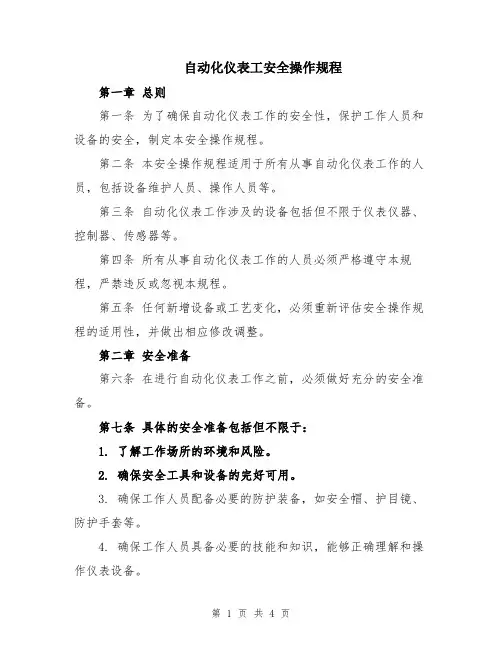 自动化仪表工安全操作规程

第一章 总则

第一条 为了确保自动化仪表工作的安全性，保护工作人员和设备的安全，制定本安全操作规程。

第二条 本安全操作规程适用于所有从事自动化仪表工作的人员，包括设备维护人员、操作人员等。

第三条 自动化仪表工作涉及的设备包括但不限于仪表仪器、控制器、传感器等。

第四条 所有从事自动化仪表工作的人员必须严格遵守本规程，严禁违反或忽视本规程。

第五条 任何新增设备或工艺变化，必须重新评估安全操作规程的适用性，并做出相应修改调整。

第二章 安全准备

第六条 在进行自动化仪表工作之前，必须做好充分的安全准备。

第七条 具体的安全准备包括但不限于：

1. 了解工作场所的环境和风险。

2. 确保安全工具和设备的完好可用。

3. 确保工作人员配备必要的防护装备，如安全帽、护目镜、防护手套等。

4. 确保工作人员具备必要的技能和知识，能够正确理解和操作仪表设备。

第 1 页 共 4 页